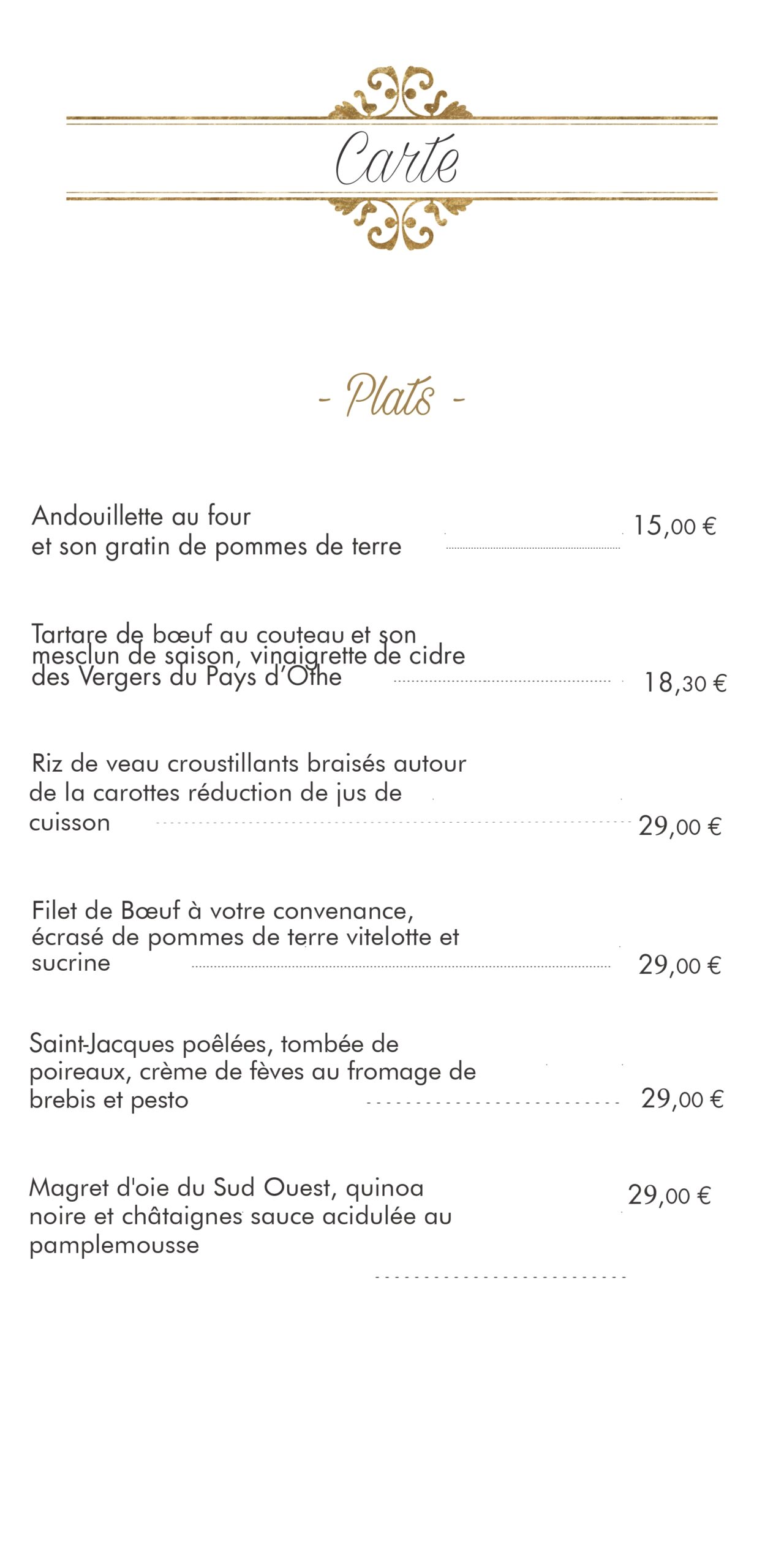 Carte

- Plats -

Andouillette au four et son gratin de pommes de terre 15,00 €

Tartare de bœuf au couteau et son mesclun de saison, vinaigrette de cidre des Vergers du Pays d'Othe 18,30 €

Riz de veau croustillants braisés autour de la carottes réduction de jus de cuisson 29,00 €

Filet de Bœuf à votre convenance, écrasé de pommes de terre vitelotte et sucrine 29,00 €

Saint-Jacques poêlées, tombée de poireaux, crème de fèves au fromage de brebis et pesto 29,00 €

Magret d'oie du Sud Ouest, quinoa noire et châtaignes sauce acidulée au pamplemousse 29,00 €